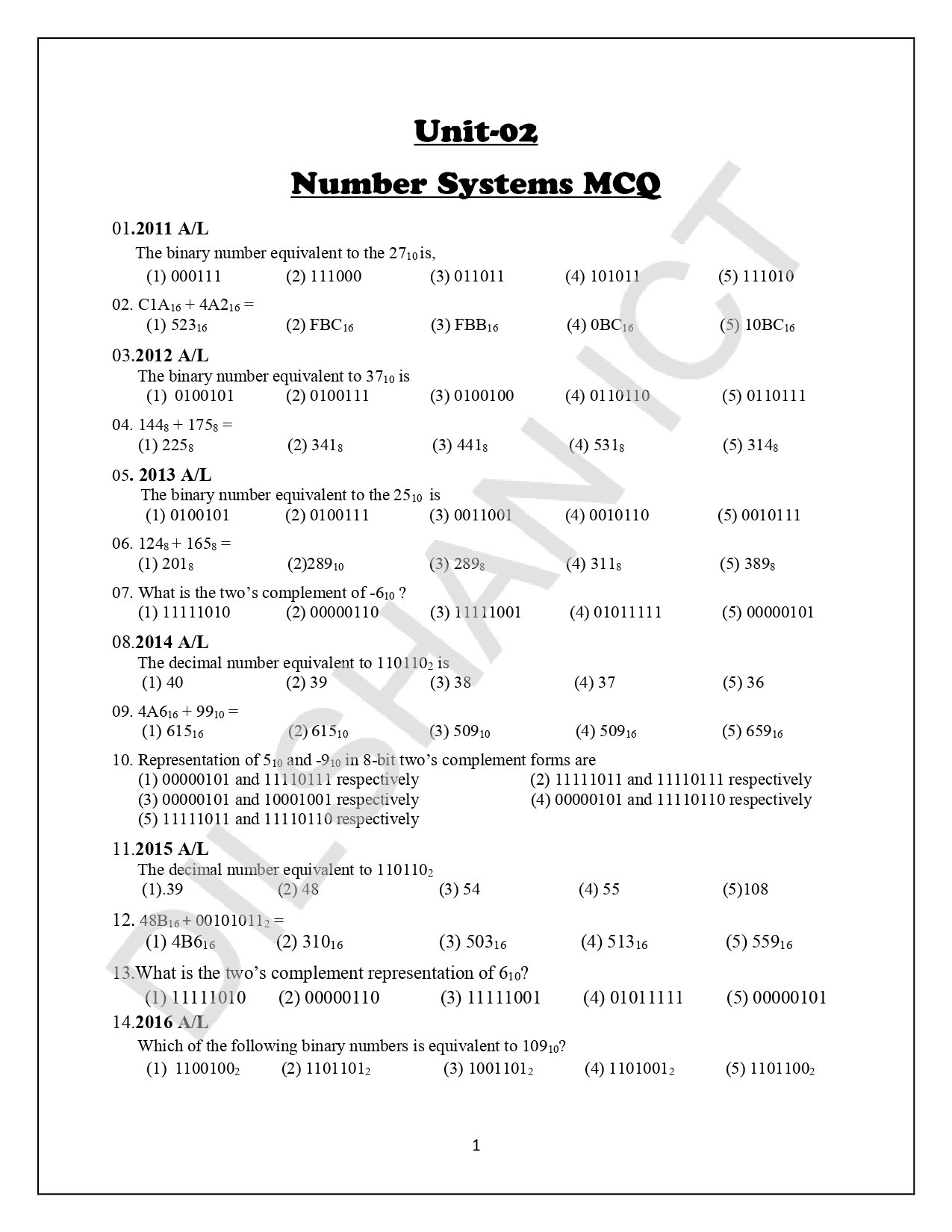 Unit-02

Number Systems MCQ

01.2011 A/L

The binary number equivalent to the $27_{10}$ is,

(1) 000111 (2) 111000 (3) 011011 (4) 101011 (5) 111010

02. $C1A_{16} + 4A2_{16} =$

(1) $523_{16}$ (2) $FBC_{16}$ (3) $FBB_{16}$ (4) $0BC_{16}$ (5) $10BC_{16}$

03.2012 A/L

The binary number equivalent to $37_{10}$ is

(1) 0100101 (2) 0100111 (3) 0100100 (4) 0110110 (5) 0110111

04. $144_8 + 175_8 =$

(1) $225_8$ (2) $341_8$ (3) $441_8$ (4) $531_8$ (5) $314_8$

05. 2013 A/L

The binary number equivalent to the $25_{10}$ is

(1) 0100101 (2) 0100111 (3) 0011001 (4) 0010110 (5) 0010111

06. $124_8 + 165_8 =$

(1) $201_8$ (2)$289_{10}$ (3) $289_8$ (4) $311_8$ (5) $389_8$

07. What is the two's complement of $-6_{10}$ ?

(1) 11111010 (2) 00000110 (3) 11111001 (4) 01011111 (5) 00000101

08.2014 A/L

The decimal number equivalent to $110110_2$ is

(1) 40 (2) 39 (3) 38 (4) 37 (5) 36

09. $4A6_{16} + 99_{10} =$

(1) $615_{16}$ (2) $615_{10}$ (3) $509_{10}$ (4) $509_{16}$ (5) $659_{16}$

10. Representation of $5_{10}$ and $-9_{10}$ in 8-bit two's complement forms are

(1) 00000101 and 11110111 respectively (2) 11111011 and 11110111 respectively

(3) 00000101 and 10001001 respectively (4) 00000101 and 11110110 respectively

(5) 11111011 and 11110110 respectively

11.2015 A/L

The decimal number equivalent to $110110_2$

(1).39 (2) 48 (3) 54 (4) 55 (5)108

12. $48B_{16} + 00101011_2 =$

(1) $4B6_{16}$ (2) $310_{16}$ (3) $503_{16}$ (4) $513_{16}$ (5) $559_{16}$

13.What is the two's complement representation of $6_{10}$?

(1) 11111010 (2) 00000110 (3) 11111001 (4) 01011111 (5) 00000101

14.2016 A/L

Which of the following binary numbers is equivalent to $109_{10}$?

(1) $1100100_2$ (2) $1101101_2$ (3) $1001101_2$ (4) $1101001_2$ (5) $1101100_2$

1

DILSHAN ICT